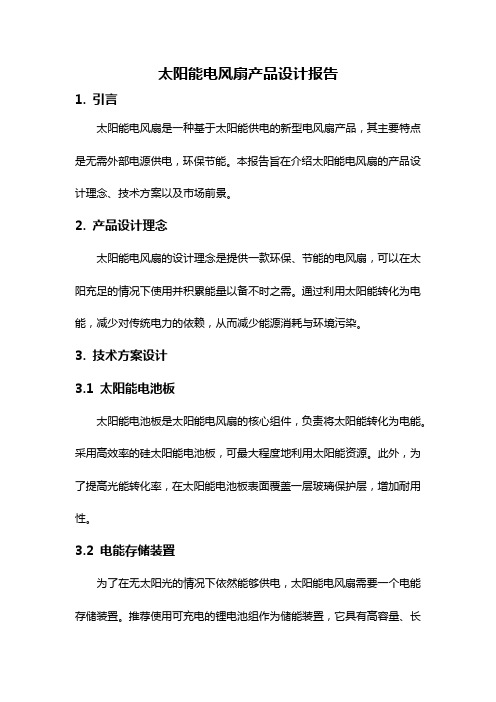 太阳能电风扇产品设计报告

1. 引言

太阳能电风扇是一种基于太阳能供电的新型电风扇产品，其主要特点是无需外部电源供电，环保节能。本报告旨在介绍太阳能电风扇的产品设计理念、技术方案以及市场前景。

2. 产品设计理念

太阳能电风扇的设计理念是提供一款环保、节能的电风扇，可以在太阳充足的情况下使用并积累能量以备不时之需。通过利用太阳能转化为电能，减少对传统电力的依赖，从而减少能源消耗与环境污染。

3. 技术方案设计

3.1 太阳能电池板

太阳能电池板是太阳能电风扇的核心组件，负责将太阳能转化为电能。采用高效率的硅太阳能电池板，可最大程度地利用太阳能资源。此外，为了提高光能转化率，在太阳能电池板表面覆盖一层玻璃保护层，增加耐用性。

3.2 电能存储装置

为了在无太阳光的情况下依然能够供电，太阳能电风扇需要一个电能存储装置。推荐使用可充电的锂电池组作为储能装置，它具有高容量、长